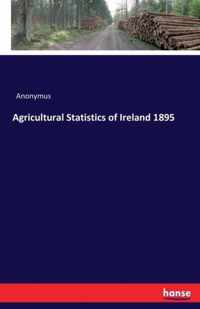 Anonymus

Agricultural Statistics of Ireland 1895

hanse